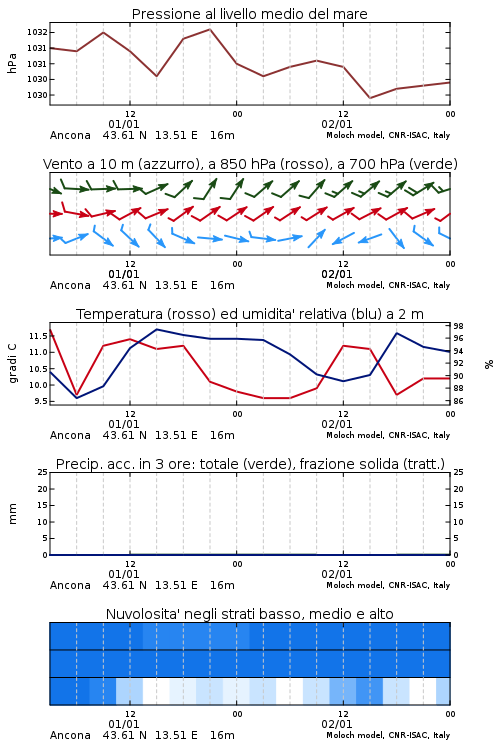 Pressione al livello medio del mare

hPa

1032
1031
1031
1030
1030

12
01/01
00
12
02/01
00

Ancona 43.61 N 13.51 E 16m
Moloch model, CNR-ISAC, Italy

Vento a 10 m (azzurro), a 850 hPa (rosso), a 700 hPa (verde)

12
01/01
00
12
02/01
00

Ancona 43.61 N 13.51 E 16m
Moloch model, CNR-ISAC, Italy

Temperatura (rosso) ed umidita' relativa (blu) a 2 m

gradi C

11.5
11.0
10.5
10.0
9.5

98
96
94
92
90
88
86

%

12
01/01
00
12
02/01
00

Ancona 43.61 N 13.51 E 16m
Moloch model, CNR-ISAC, Italy

Precip. acc. in 3 ore: totale (verde), frazione solida (tratt.)

mm

25
20
15
10
5
0

25
20
15
10
5
0

12
01/01
00
12
02/01
00

Ancona 43.61 N 13.51 E 16m
Moloch model, CNR-ISAC, Italy

Nuvolosita' negli strati basso, medio e alto

12
01/01
00
12
02/01
00

Ancona 43.61 N 13.51 E 16m
Moloch model, CNR-ISAC, Italy